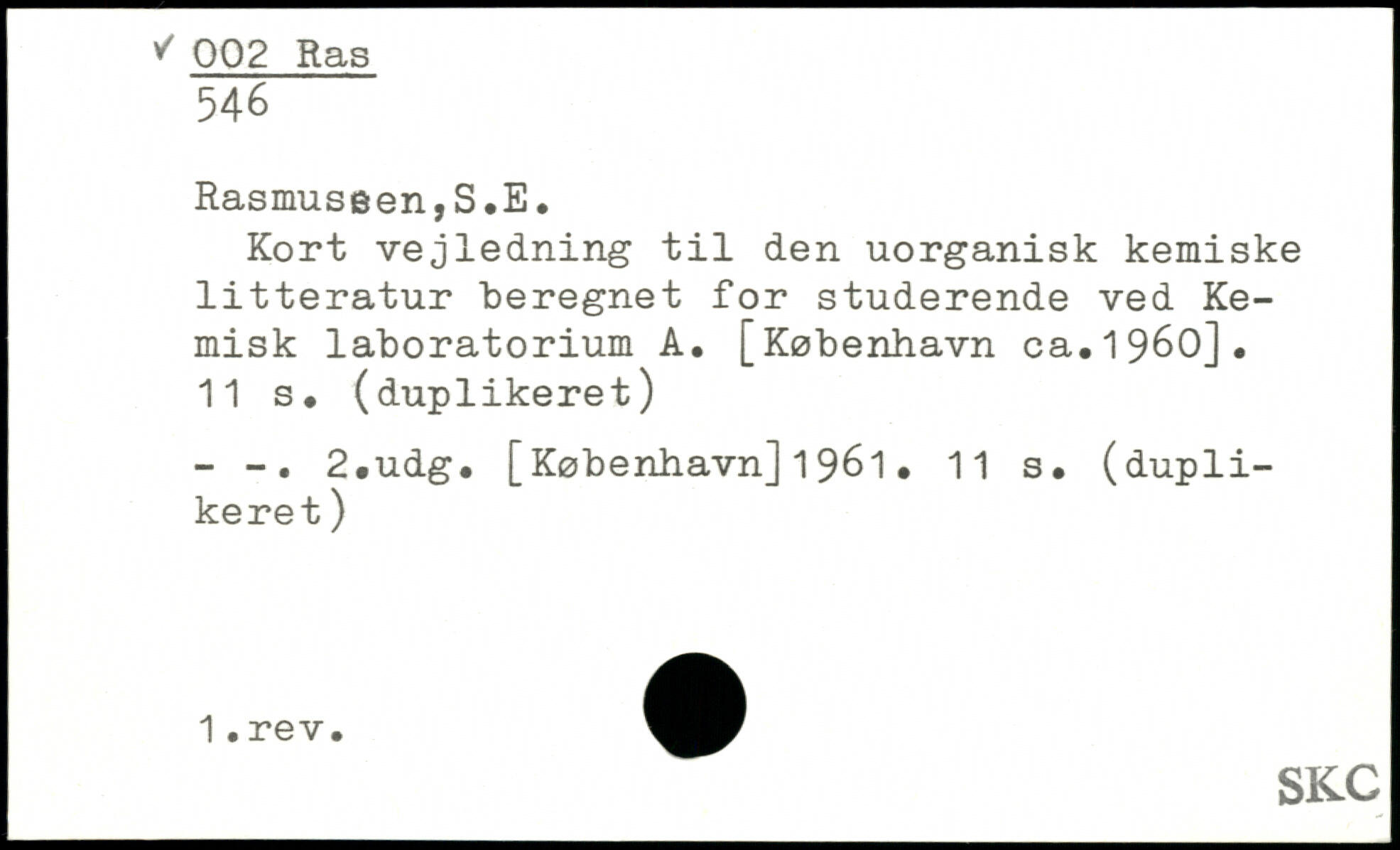 ✓ 002 Ras
546

Rasmussen,S.E.

Kort vejledning til den uorganisk kemiske litteratur beregnet for studerende ved Kemisk laboratorium A. [København ca.1960]. 11 s. (duplikeret)

- -. 2.udg. [København]1961. 11 s. (duplikeret)

1.rev.

SKC